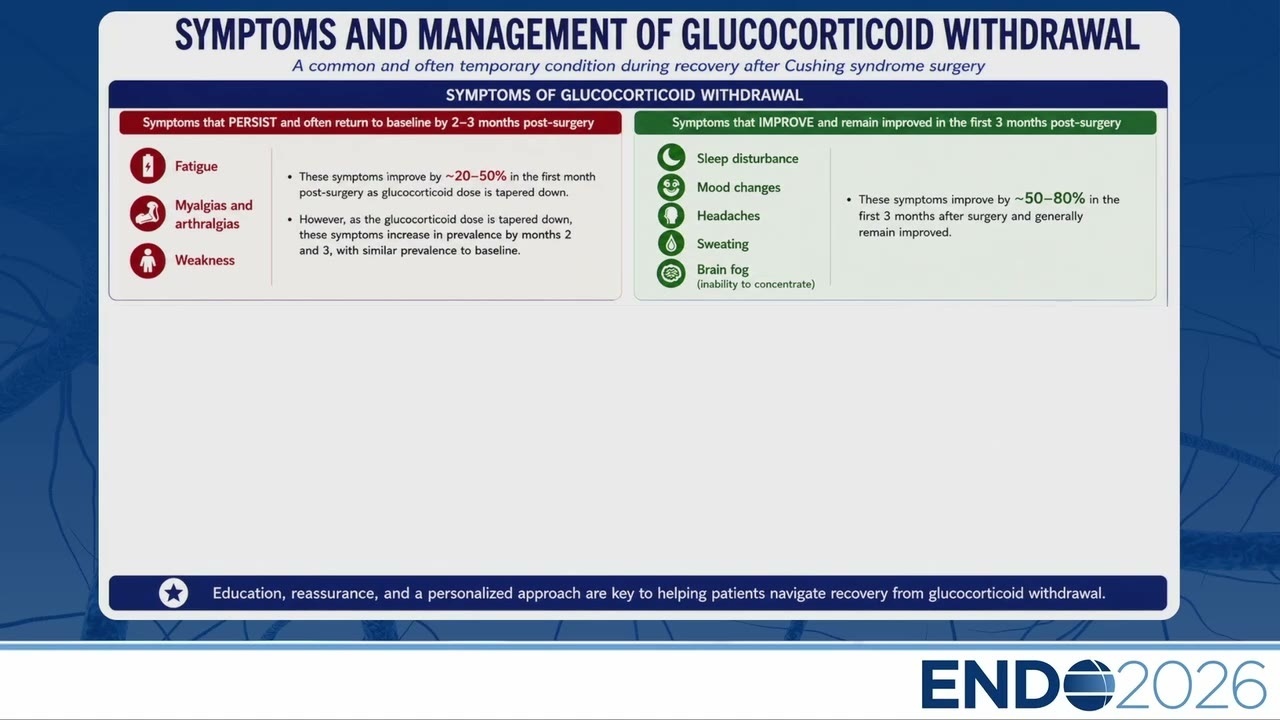 SYMPTOMS AND MANAGEMENT OF GLUCOCORTICOID WITHDRAWAL

A common and often temporary condition during recovery after Cushing syndrome surgery

SYMPTOMS OF GLUCOCORTICOID WITHDRAWAL

Symptoms that PERSIST and often return to baseline by 2–3 months post-surgery

Fatigue

Myalgias and arthralgias

Weakness

• These symptoms improve by ~20–50% in the first month post-surgery as glucocorticoid dose is tapered down.

• However, as the glucocorticoid dose is tapered down, these symptoms increase in prevalence by months 2 and 3, with similar prevalence to baseline.

Symptoms that IMPROVE and remain improved in the first 3 months post-surgery

Sleep disturbance

Mood changes

Headaches

Sweating

Brain fog (inability to concentrate)

• These symptoms improve by ~50–80% in the first 3 months after surgery and generally remain improved.

Education, reassurance, and a personalized approach are key to helping patients navigate recovery from glucocorticoid withdrawal.

ENDO2026